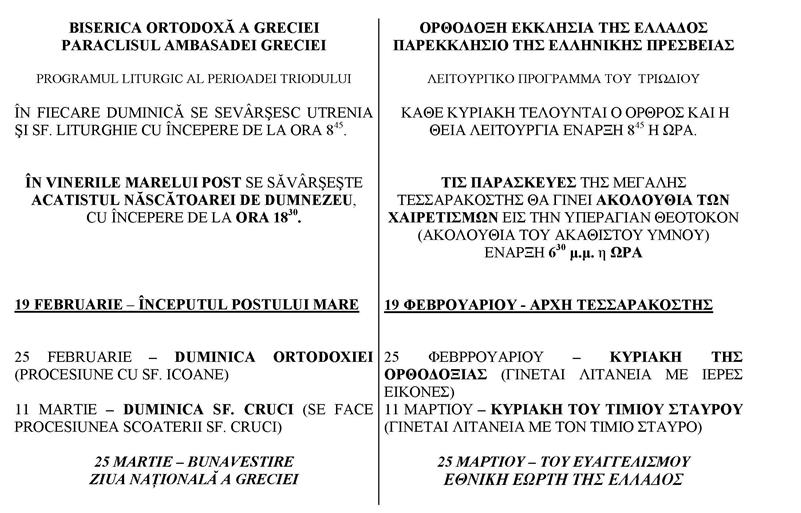 BISERICA ORTODOXĂ A GRECIEI
PARACLISUL AMBASADEI GRECIEI

PROGRAMUL LITURGIC AL PERIOADEI TRIODULUI

ÎN FIECARE DUMINICĂ SE SEVÂRŞESC UTRENIA ŞI SF. LITURGHIE CU ÎNCEPERE DE LA ORA $8^{45}$.

ÎN VINERILE MARELUI POST SE SĂVÂRŞEŞTE ACATISTUL NĂSCĂTOAREI DE DUMNEZEU, CU ÎNCEPERE DE LA ORA $18^{30}$.

19 FEBRUARIE – ÎNCEPUTUL POSTULUI MARE

25 FEBRUARIE – DUMINICA ORTODOXIEI (PROCESIUNE CU SF. ICOANE)

11 MARTIE – DUMINICA SF. CRUCI (SE FACE PROCESIUNEA SCOATERII SF. CRUCI)

25 MARTIE – BUNAVESTIRE
ZIUA NAŢIONALĂ A GRECIEI

ΟΡΘΟΔΟΞΗ ΕΚΚΛΗΣΙΑ ΤΗΣ ΕΛΛΑΔΟΣ
ΠΑΡΕΚΚΛΗΣΙΟ ΤΗΣ ΕΛΛΗΝΙΚΗΣ ΠΡΕΣΒΕΙΑΣ

ΛΕΙΤΟΥΡΓΙΚΟ ΠΡΟΓΡΑΜΜΑ ΤΟΥ ΤΡΙΩΔΙΟΥ

ΚΑΘΕ ΚΥΡΙΑΚΗ ΤΕΛΟΥΝΤΑΙ Ο ΟΡΘΡΟΣ ΚΑΙ Η ΘΕΙΑ ΛΕΙΤΟΥΡΓΙΑ ΕΝΑΡΞΗ $8^{45}$ Η ΩΡΑ.

ΤΙΣ ΠΑΡΑΣΚΕΥΕΣ ΤΗΣ ΜΕΓΑΛΗΣ ΤΕΣΣΑΡΑΚΟΣΤΗΣ ΘΑ ΓΙΝΕΙ ΑΚΟΛΟΥΘΙΑ ΤΩΝ ΧΑΙΡΕΤΙΣΜΩΝ ΕΙΣ ΤΗΝ ΥΠΕΡΑΓΙΑΝ ΘΕΟΤΟΚΟΝ (ΑΚΟΛΟΥΘΙΑ ΤΟΥ ΑΚΑΘΙΣΤΟΥ ΥΜΝΟΥ) ΕΝΑΡΞΗ $6^{30}$ μ.μ. η ΩΡΑ

19 ΦΕΒΡΟΥΑΡΙΟΥ - ΑΡΧΗ ΤΕΣΣΑΡΑΚΟΣΤΗΣ

25 ΦΕΒΡΡΟΥΑΡΙΟΥ – ΚΥΡΙΑΚΗ ΤΗΣ ΟΡΘΟΔΟΞΙΑΣ (ΓΙΝΕΤΑΙ ΛΙΤΑΝΕΙΑ ΜΕ ΙΕΡΕΣ ΕΙΚΟΝΕΣ)

11 ΜΑΡΤΙΟΥ – ΚΥΡΙΑΚΗ ΤΟΥ ΤΙΜΙΟΥ ΣΤΑΥΡΟΥ (ΓΙΝΕΤΑΙ ΛΙΤΑΝΕΙΑ ΜΕ ΤΟΝ ΤΙΜΙΟ ΣΤΑΥΡΟ)

25 ΜΑΡΤΙΟΥ – ΤΟΥ ΕΥΑΓΓΕΛΙΣΜΟΥ
ΕΘΝΙΚΗ ΕΩΡΤΗ ΤΗΣ ΕΛΛΑΔΟΣ